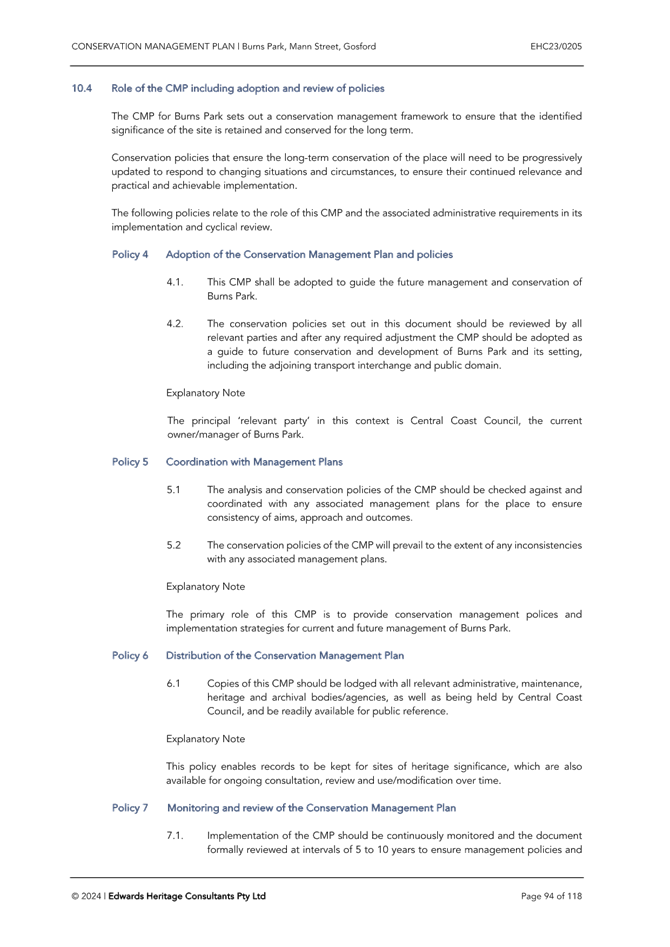 CONSERVATION MANAGEMENT PLAN | Burns Park, Mann Street, Gosford

EHC23/0205

10.4 Role of the CMP including adoption and review of policies

The CMP for Burns Park sets out a conservation management framework to ensure that the identified significance of the site is retained and conserved for the long term.

Conservation policies that ensure the long-term conservation of the place will need to be progressively updated to respond to changing situations and circumstances, to ensure their continued relevance and practical and achievable implementation.

The following policies relate to the role of this CMP and the associated administrative requirements in its implementation and cyclical review.

Policy 4 Adoption of the Conservation Management Plan and policies

4.1. This CMP shall be adopted to guide the future management and conservation of Burns Park.

4.2. The conservation policies set out in this document should be reviewed by all relevant parties and after any required adjustment the CMP should be adopted as a guide to future conservation and development of Burns Park and its setting, including the adjoining transport interchange and public domain.

Explanatory Note

The principal 'relevant party' in this context is Central Coast Council, the current owner/manager of Burns Park.

Policy 5 Coordination with Management Plans

5.1 The analysis and conservation policies of the CMP should be checked against and coordinated with any associated management plans for the place to ensure consistency of aims, approach and outcomes.

5.2 The conservation policies of the CMP will prevail to the extent of any inconsistencies with any associated management plans.

Explanatory Note

The primary role of this CMP is to provide conservation management polices and implementation strategies for current and future management of Burns Park.

Policy 6 Distribution of the Conservation Management Plan

6.1 Copies of this CMP should be lodged with all relevant administrative, maintenance, heritage and archival bodies/agencies, as well as being held by Central Coast Council, and be readily available for public reference.

Explanatory Note

This policy enables records to be kept for sites of heritage significance, which are also available for ongoing consultation, review and use/modification over time.

Policy 7 Monitoring and review of the Conservation Management Plan

7.1. Implementation of the CMP should be continuously monitored and the document formally reviewed at intervals of 5 to 10 years to ensure management policies and

© 2024 | Edwards Heritage Consultants Pty Ltd

Page 94 of 118